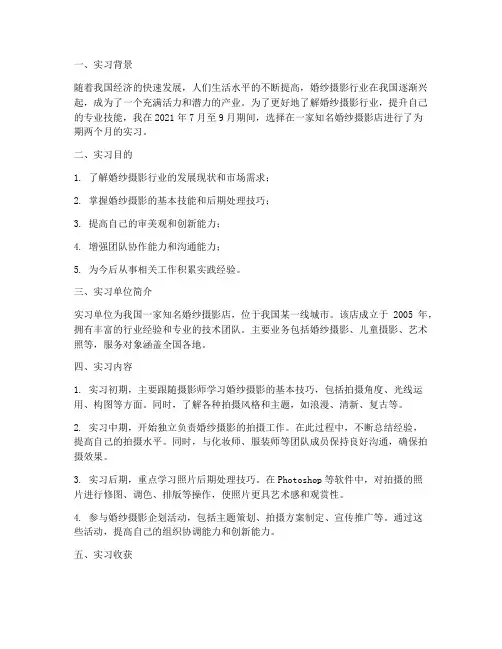 一、实习背景

随着我国经济的快速发展，人们生活水平的不断提高，婚纱摄影行业在我国逐渐兴起，成为了一个充满活力和潜力的产业。为了更好地了解婚纱摄影行业，提升自己的专业技能，我在 2021 年 7 月至 9 月期间，选择在一家知名婚纱摄影店进行了为期两个月的实习。

二、实习目的

1. 了解婚纱摄影行业的发展现状和市场需求；

2. 掌握婚纱摄影的基本技能和后期处理技巧；

3. 提高自己的审美观和创新能力；

4. 增强团队协作能力和沟通能力；

5. 为今后从事相关工作积累实践经验。

三、实习单位简介

实习单位为我国一家知名婚纱摄影店，位于我国某一线城市。该店成立于 2005 年，拥有丰富的行业经验和专业的技术团队。主要业务包括婚纱摄影、儿童摄影、艺术照等，服务对象涵盖全国各地。

四、实习内容

1. 实习初期，主要跟随摄影师学习婚纱摄影的基本技巧，包括拍摄角度、光线运用、构图等方面。同时，了解各种拍摄风格和主题，如浪漫、清新、复古等。

2. 实习中期，开始独立负责婚纱摄影的拍摄工作。在此过程中，不断总结经验，提高自己的拍摄水平。同时，与化妆师、服装师等团队成员保持良好沟通，确保拍摄效果。

3. 实习后期，重点学习照片后期处理技巧。在 Photoshop 等软件中，对拍摄的照片进行修图、调色、排版等操作，使照片更具艺术感和观赏性。

4. 参与婚纱摄影企划活动，包括主题策划、拍摄方案制定、宣传推广等。通过这些活动，提高自己的组织协调能力和创新能力。

五、实习收获